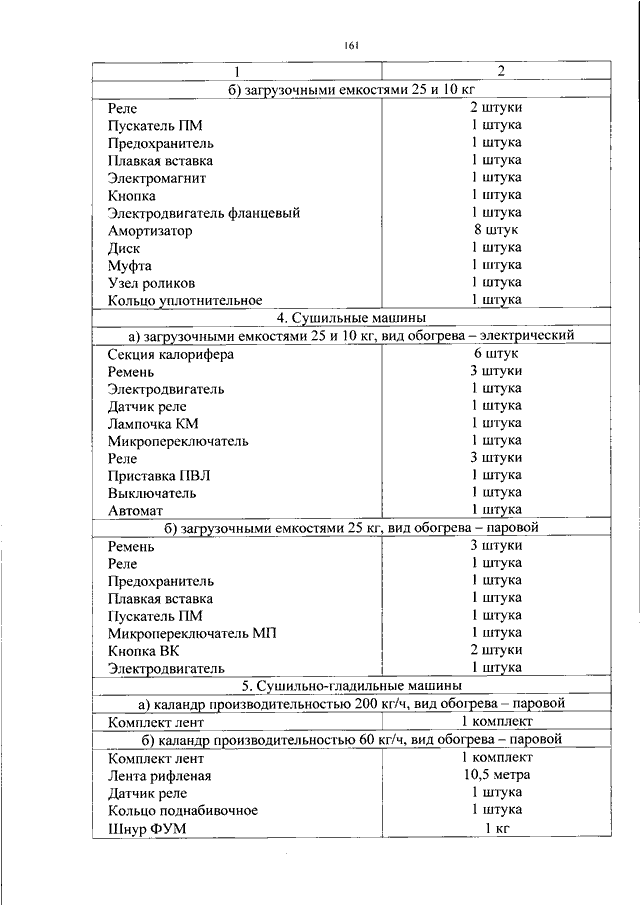 161

| 1 | 2 |
|---|---|
| б) загрузочными емкостями 25 и 10 кг | |
| Реле | 2 штуки |
| Пускатель ПМ | 1 штука |
| Предохранитель | 1 штука |
| Плавкая вставка | 1 штука |
| Электромагнит | 1 штука |
| Кнопка | 1 штука |
| Электродвигатель фланцевый | 1 штука |
| Амортизатор | 8 штук |
| Диск | 1 штука |
| Муфта | 1 штука |
| Узел роликов | 1 штука |
| Кольцо уплотнительное | 1 штука |
| 4. Сушильные машины | |
| а) загрузочными емкостями 25 и 10 кг, вид обогрева – электрический | |
| Секция калорифера | 6 штук |
| Ремень | 3 штуки |
| Электродвигатель | 1 штука |
| Датчик реле | 1 штука |
| Лампочка КМ | 1 штука |
| Микропереключатель | 1 штука |
| Реле | 3 штуки |
| Приставка ПВЛ | 1 штука |
| Выключатель | 1 штука |
| Автомат | 1 штука |
| б) загрузочными емкостями 25 кг, вид обогрева – паровой | |
| Ремень | 3 штуки |
| Реле | 1 штука |
| Предохранитель | 1 штука |
| Плавкая вставка | 1 штука |
| Пускатель ПМ | 1 штука |
| Микропереключатель МП | 1 штука |
| Кнопка ВК | 2 штуки |
| Электродвигатель | 1 штука |
| 5. Сушильно-гладильные машины | |
| а) каландр производительностью 200 кг/ч, вид обогрева – паровой | |
| Комплект лент | 1 комплект |
| б) каландр производительностью 60 кг/ч, вид обогрева – паровой | |
| Комплект лент | 1 комплект |
| Лента рифленая | 10,5 метра |
| Датчик реле | 1 штука |
| Кольцо поднабивочное | 1 штука |
| Шнур ФУМ | 1 кг |